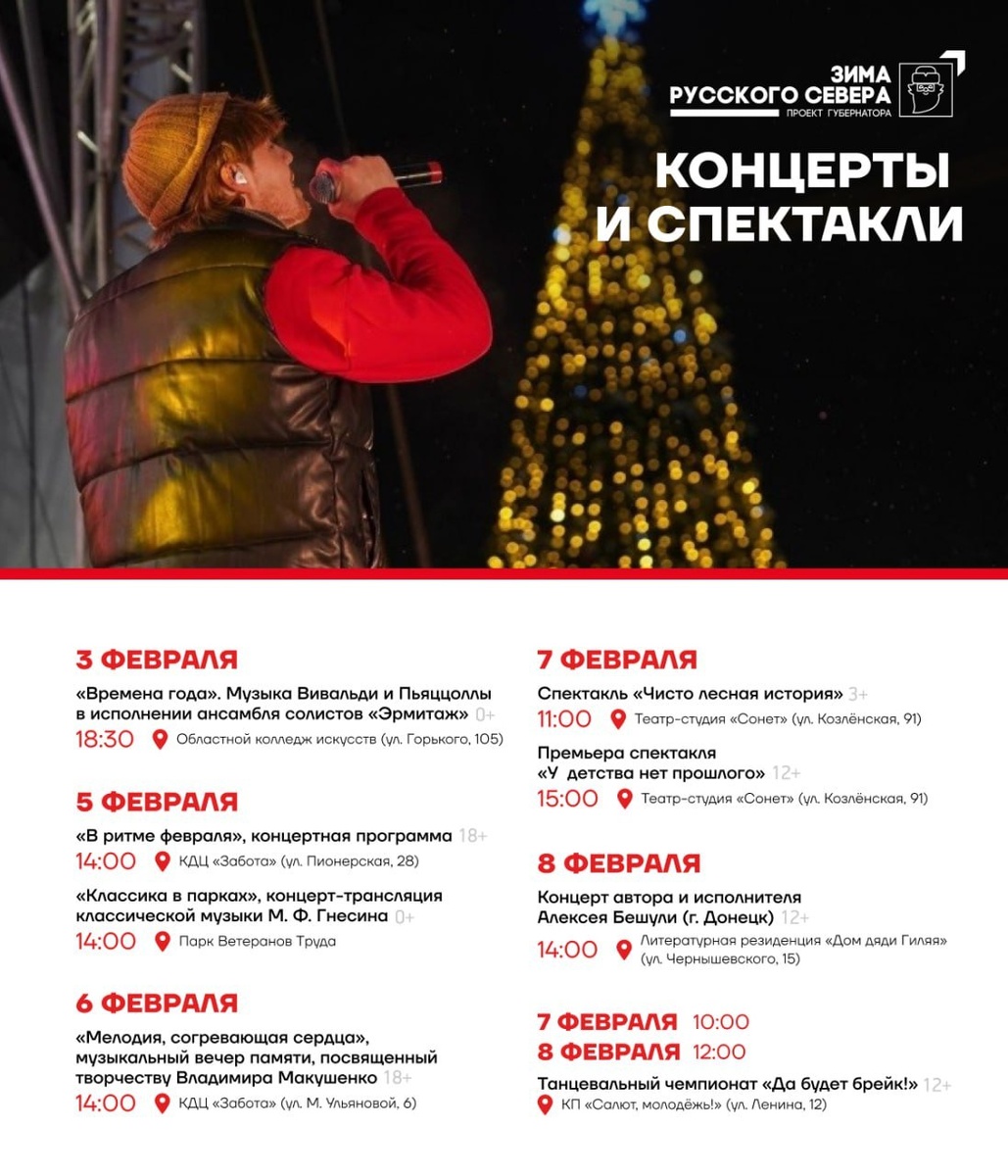 ЗИМА
РУССКОГО СЕВЕРА
ПРОЕКТ ГУБЕРНАТОРА

КОНЦЕРТЫ И СПЕКТАКЛИ

3 ФЕВРАЛЯ
«Времена года». Музыка Вивальди и Пьяццоллы в исполнении ансамбля солистов «Эрмитаж» 0+
18:30 Областной колледж искусств (ул. Горького, 105)

5 ФЕВРАЛЯ
«В ритме февраля», концертная программа 18+
14:00 КДЦ «Забота» (ул. Пионерская, 28)
«Классика в парках», концерт-трансляция классической музыки М. Ф. Гнесина 0+
14:00 Парк Ветеранов Труда

6 ФЕВРАЛЯ
«Мелодия, согревающая сердца», музыкальный вечер памяти, посвященный творчеству Владимира Макушенко 18+
14:00 КДЦ «Забота» (ул. М. Ульяновой, 6)

7 ФЕВРАЛЯ
Спектакль «Чисто лесная история» 3+
11:00 Театр-студия «Сонет» (ул. Козлёнская, 91)
Премьера спектакля «У детства нет прошлого» 12+
15:00 Театр-студия «Сонет» (ул. Козлёнская, 91)

8 ФЕВРАЛЯ
Концерт автора и исполнителя Алексея Бешули (г. Донецк) 12+
14:00 Литературная резиденция «Дом дяди Гиляя» (ул. Чернышевского, 15)

7 ФЕВРАЛЯ 10:00
8 ФЕВРАЛЯ 12:00
Танцевальный чемпионат «Да будет брейк!» 12+
КП «Салют, молодёжь!» (ул. Ленина, 12)